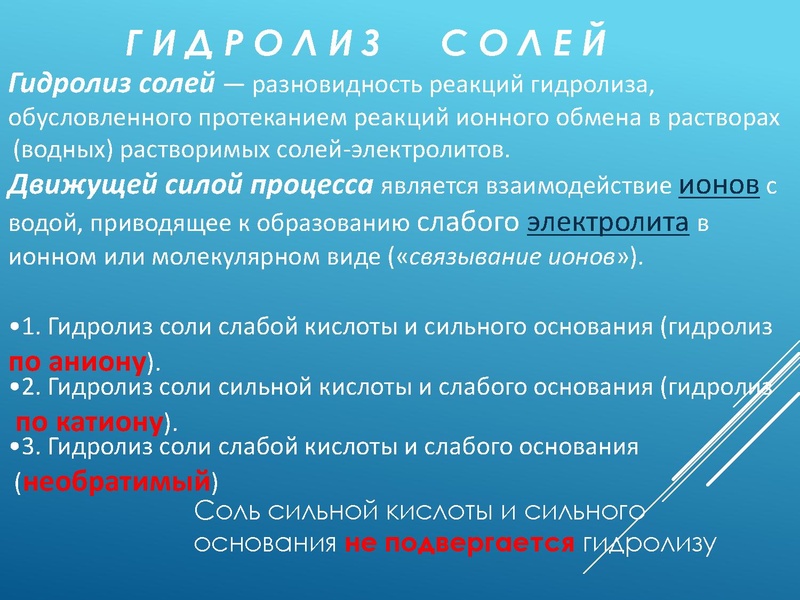 ГИДРОЛИЗ СОЛЕЙ

Гидролиз солей — разновидность реакций гидролиза, обусловленного протеканием реакций ионного обмена в растворах (водных) растворимых солей-электролитов.

Движущей силой процесса является взаимодействие ионов с водой, приводящее к образованию слабого электролита в ионном или молекулярном виде («связывание ионов»).

•1. Гидролиз соли слабой кислоты и сильного основания (гидролиз по аниону).

•2. Гидролиз соли сильной кислоты и слабого основания (гидролиз по катиону).

•3. Гидролиз соли слабой кислоты и слабого основания (необратимый)

Соль сильной кислоты и сильного основания не подвергается гидролизу